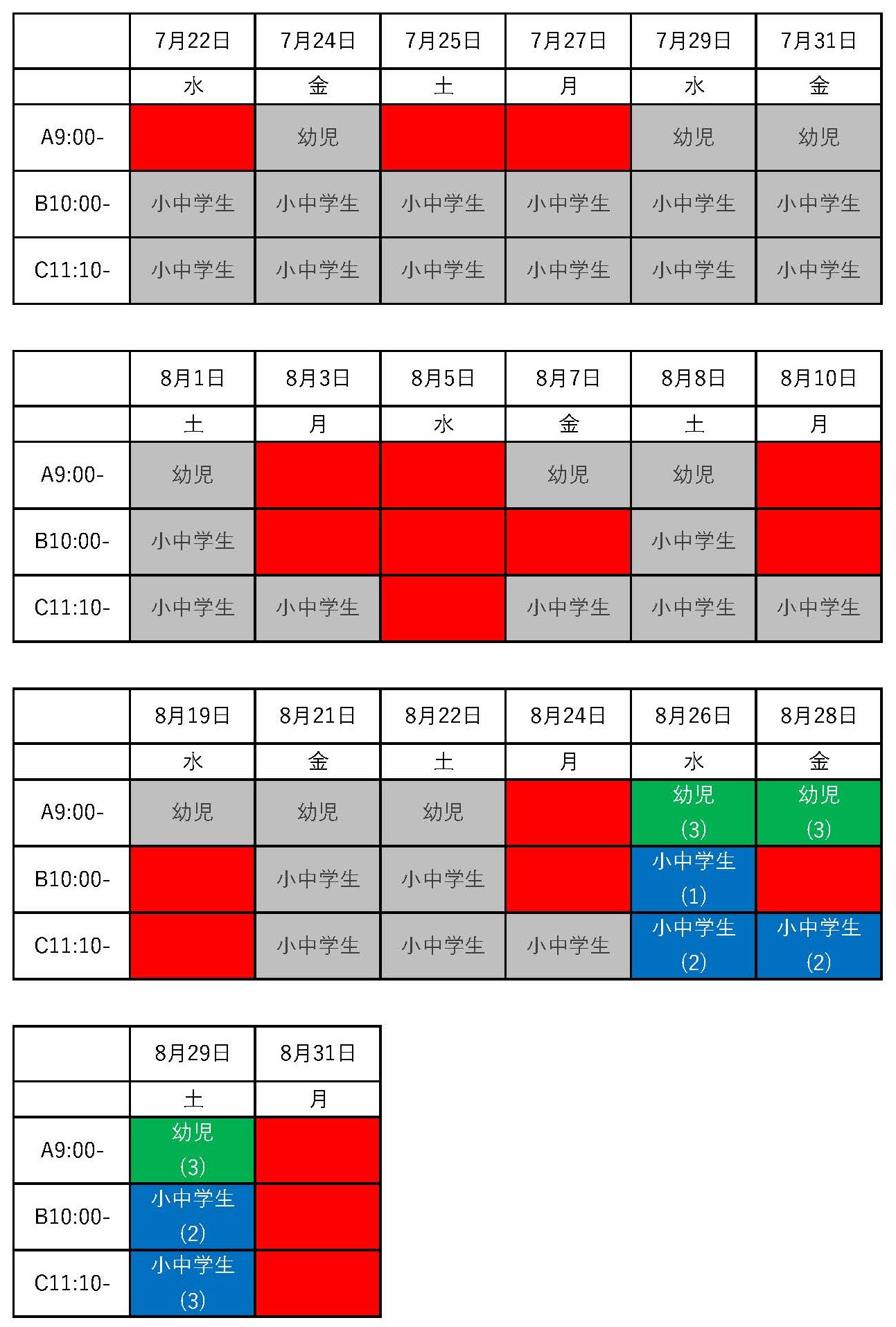 |  | 7月22日 | 7月24日 | 7月25日 | 7月27日 | 7月29日 | 7月31日 |
|---|---|---|---|---|---|---|
|  | 水 | 金 | 土 | 月 | 水 | 金 |
| A9:00- |  | 幼児 |  |  | 幼児 | 幼児 |
| B10:00- | 小中学生 | 小中学生 | 小中学生 | 小中学生 | 小中学生 | 小中学生 |
| C11:10- | 小中学生 | 小中学生 | 小中学生 | 小中学生 | 小中学生 | 小中学生 |

|  | 8月1日 | 8月3日 | 8月5日 | 8月7日 | 8月8日 | 8月10日 |
|---|---|---|---|---|---|---|
|  | 土 | 月 | 水 | 金 | 土 | 月 |
| A9:00- | 幼児 |  |  | 幼児 | 幼児 |  |
| B10:00- | 小中学生 |  |  |  | 小中学生 |  |
| C11:10- | 小中学生 | 小中学生 |  | 小中学生 | 小中学生 | 小中学生 |

|  | 8月19日 | 8月21日 | 8月22日 | 8月24日 | 8月26日 | 8月28日 |
|---|---|---|---|---|---|---|
|  | 水 | 金 | 土 | 月 | 水 | 金 |
| A9:00- | 幼児 | 幼児 | 幼児 |  | 幼児(3) | 幼児(3) |
| B10:00- |  | 小中学生 | 小中学生 |  | 小中学生(1) |  |
| C11:10- |  | 小中学生 | 小中学生 | 小中学生 | 小中学生(2) | 小中学生(2) |

|  | 8月29日 | 8月31日 |
|---|---|---|
|  | 土 | 月 |
| A9:00- | 幼児(3) |  |
| B10:00- | 小中学生(2) |  |
| C11:10- | 小中学生(3) |  |